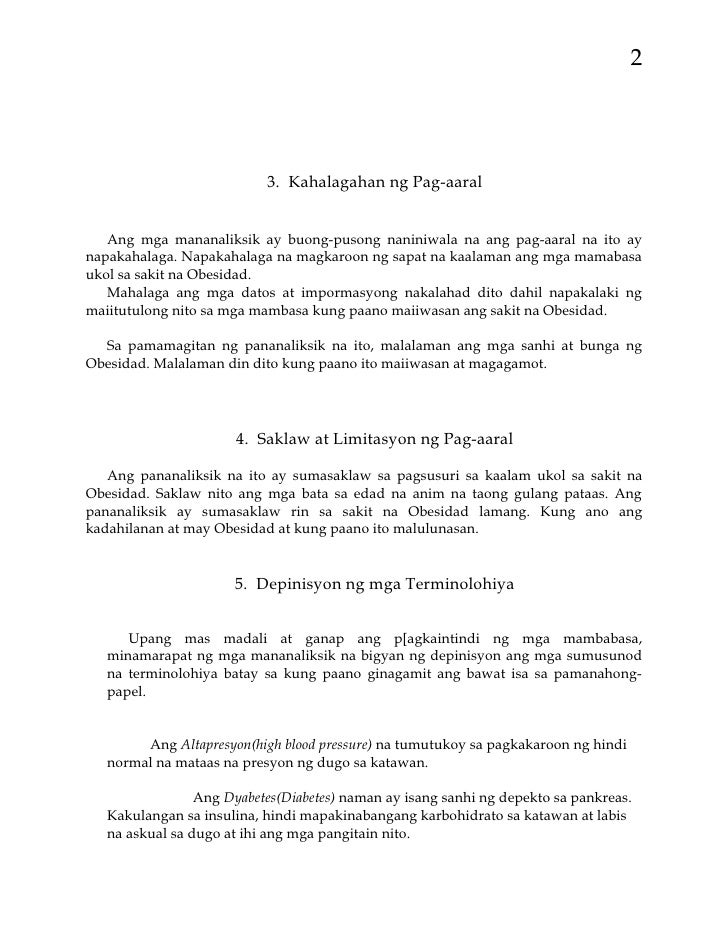 2

3. Kahalagahan ng Pag-aaral

Ang mga mananaliksik ay buong-pusong naniniwala na ang pag-aaral na ito ay napakahalaga. Napakahalaga na magkaroon ng sapat na kaalaman ang mga mamabasa ukol sa sakit na Obesidad.
Mahalaga ang mga datos at impormasyong nakalahad dito dahil napakalaki ng maiitutulong nito sa mga mambasa kung paano maiiwasan ang sakit na Obesidad.

Sa pamamagitan ng pananaliksik na ito, malalaman ang mga sanhi at bunga ng Obesidad. Malalaman din dito kung paano ito maiiwasan at magagamot.

4. Saklaw at Limitasyon ng Pag-aaral

Ang pananaliksik na ito ay sumasaklaw sa pagsusuri sa kaalam ukol sa sakit na Obesidad. Saklaw nito ang mga bata sa edad na anim na taong gulang pataas. Ang pananaliksik ay sumasaklaw rin sa sakit na Obesidad lamang. Kung ano ang kadahilanan at may Obesidad at kung paano ito malulunasan.

5. Depinisyon ng mga Terminolohiya

Upang mas madali at ganap ang p[agkaintindi ng mga mambabasa, minamarapat ng mga mananaliksik na bigyan ng depinisyon ang mga sumusunod na terminolohiya batay sa kung paano ginagamit ang bawat isa sa pamanahong-papel.

Ang Altapresyon(high blood pressure) na tumutukoy sa pagkakaroon ng hindi normal na mataas na presyon ng dugo sa katawan.

Ang Dyabetes(Diabetes) naman ay isang sanhi ng depekto sa pankreas. Kakulangan sa insulina, hindi mapakinabangang karbohidrato sa katawan at labis na askual sa dugo at ihi ang mga pangitain nito.